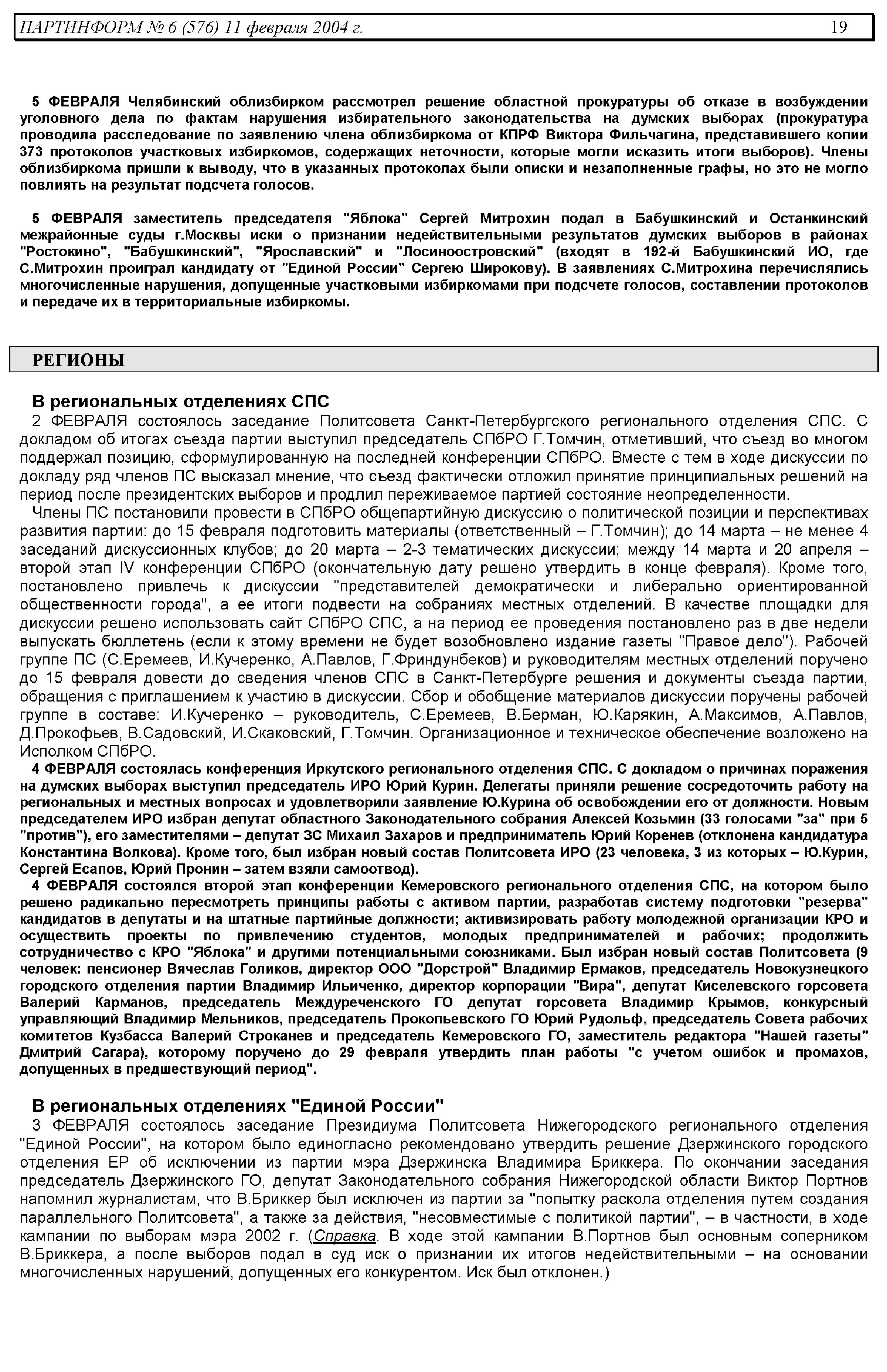 ПАРТИНФОРМ № 6 (576) 11 февраля 2004 г. 19

5 ФЕВРАЛЯ Челябинский облизбирком рассмотрел решение областной прокуратуры об отказе в возбуждении уголовного дела по фактам нарушения избирательного законодательства на думских выборах (прокуратура проводила расследование по заявлению члена облизбиркома от КПРФ Виктора Фильчагина, представившего копии 373 протоколов участковых избиркомов, содержащих неточности, которые могли исказить итоги выборов). Члены облизбиркома пришли к выводу, что в указанных протоколах были описки и незаполненные графы, но это не могло повлиять на результат подсчета голосов.

5 ФЕВРАЛЯ заместитель председателя "Яблока" Сергей Митрохин подал в Бабушкинский и Останкинский межрайонные суды г.Москвы иски о признании недействительными результатов думских выборов в районах "Ростокино", "Бабушкинский", "Ярославский" и "Лосиноостровский" (входят в 192-й Бабушкинский ИО, где С.Митрохин проиграл кандидату от "Единой России" Сергею Широкову). В заявлениях С.Митрохина перечислялись многочисленные нарушения, допущенные участковыми избиркомами при подсчете голосов, составлении протоколов и передаче их в территориальные избиркомы.

РЕГИОНЫ

В региональных отделениях СПС

2 ФЕВРАЛЯ состоялось заседание Политсовета Санкт-Петербургского регионального отделения СПС. С докладом об итогах съезда партии выступил председатель СПбРО Г.Томчин, отметивший, что съезд во многом поддержал позицию, сформулированную на последней конференции СПбРО. Вместе с тем в ходе дискуссии по докладу ряд членов ПС высказал мнение, что съезд фактически отложил принятие принципиальных решений на период после президентских выборов и продлил переживаемое партией состояние неопределенности.

Члены ПС постановили провести в СПбРО общепартийную дискуссию о политической позиции и перспективах развития партии: до 15 февраля подготовить материалы (ответственный – Г.Томчин); до 14 марта – не менее 4 заседаний дискуссионных клубов; до 20 марта – 2-3 тематических дискуссии; между 14 марта и 20 апреля – второй этап IV конференции СПбРО (окончательную дату решено утвердить в конце февраля). Кроме того, постановлено привлечь к дискуссии "представителей демократически и либерально ориентированной общественности города", а ее итоги подвести на собраниях местных отделений. В качестве площадки для дискуссии решено использовать сайт СПбРО СПС, а на период ее проведения постановлено раз в две недели выпускать бюллетень (если к этому времени не будет возобновлено издание газеты "Правое дело"). Рабочей группе ПС (С.Еремеев, И.Кучеренко, А.Павлов, Г.Фриндунбеков) и руководителям местных отделений поручено до 15 февраля довести до сведения членов СПС в Санкт-Петербурге решения и документы съезда партии, обращения с приглашением к участию в дискуссии. Сбор и обобщение материалов дискуссии поручены рабочей группе в составе: И.Кучеренко – руководитель, С.Еремеев, В.Берман, Ю.Карякин, А.Максимов, А.Павлов, Д.Прокофьев, В.Садовский, И.Скаковский, Г.Томчин. Организационное и техническое обеспечение возложено на Исполком СПбРО.

4 ФЕВРАЛЯ состоялась конференция Иркутского регионального отделения СПС. С докладом о причинах поражения на думских выборах выступил председатель ИРО Юрий Курин. Делегаты приняли решение сосредоточить работу на региональных и местных вопросах и удовлетворили заявление Ю.Курина об освобождении его от должности. Новым председателем ИРО избран депутат областного Законодательного собрания Алексей Козьмин (33 голосами "за" при 5 "против"), его заместителями – депутат ЗС Михаил Захаров и предприниматель Юрий Коренев (отклонена кандидатура Константина Волкова). Кроме того, был избран новый состав Политсовета ИРО (23 человека, 3 из которых – Ю.Курин, Сергей Есапов, Юрий Пронин – затем взяли самоотвод).

4 ФЕВРАЛЯ состоялся второй этап конференции Кемеровского регионального отделения СПС, на котором было решено радикально пересмотреть принципы работы с активом партии, разработав систему подготовки "резерва" кандидатов в депутаты и на штатные партийные должности; активизировать работу молодежной организации КРО и осуществить проекты по привлечению студентов, молодых предпринимателей и рабочих; продолжить сотрудничество с КРО "Яблока" и другими потенциальными союзниками. Был избран новый состав Политсовета (9 человек: пенсионер Вячеслав Голиков, директор ООО "Дорстрой" Владимир Ермаков, председатель Новокузнецкого городского отделения партии Владимир Ильиченко, директор корпорации "Вира", депутат Киселевского горсовета Валерий Карманов, председатель Междуреченского ГО депутат горсовета Владимир Крымов, конкурсный управляющий Владимир Мельников, председатель Прокопьевского ГО Юрий Рудольф, председатель Совета рабочих комитетов Кузбасса Валерий Строканев и председатель Кемеровского ГО, заместитель редактора "Нашей газеты" Дмитрий Сагара), которому поручено до 29 февраля утвердить план работы "с учетом ошибок и промахов, допущенных в предшествующий период".

В региональных отделениях "Единой России"

3 ФЕВРАЛЯ состоялось заседание Президиума Политсовета Нижегородского регионального отделения "Единой России", на котором было единогласно рекомендовано утвердить решение Дзержинского городского отделения ЕР об исключении из партии мэра Дзержинска Владимира Бриккера. По окончании заседания председатель Дзержинского ГО, депутат Законодательного собрания Нижегородской области Виктор Портнов напомнил журналистам, что В.Бриккер был исключен из партии за "попытку раскола отделения путем создания параллельного Политсовета", а также за действия, "несовместимые с политикой партии", – в частности, в ходе кампании по выборам мэра 2002 г. (Справка. В ходе этой кампании В.Портнов был основным соперником В.Бриккера, а после выборов подал в суд иск о признании их итогов недействительными – на основании многочисленных нарушений, допущенных его конкурентом. Иск был отклонен.)